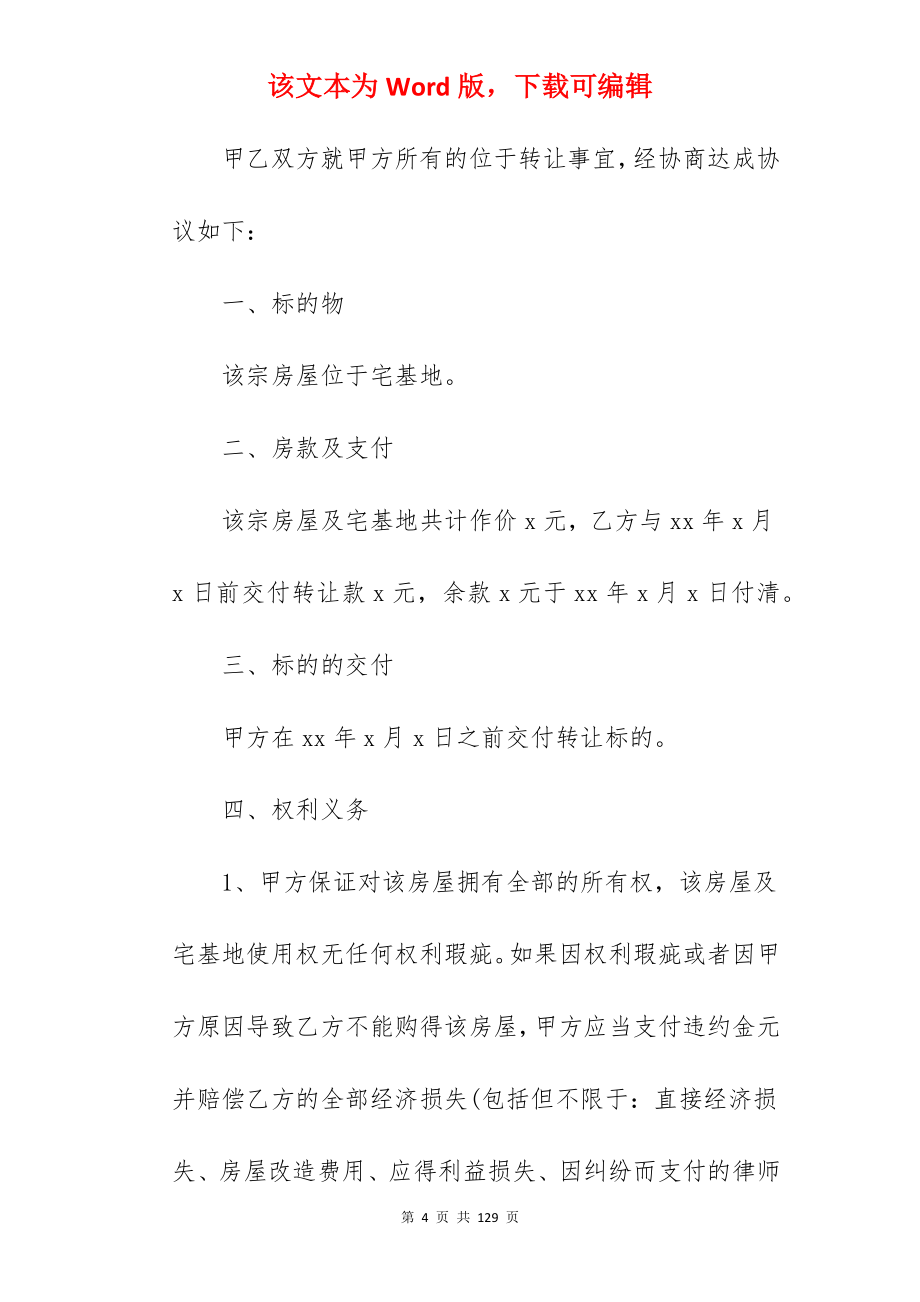 该文本为 Word 版，下载可编辑

甲乙双方就甲方所有的位于转让事宜，经协商达成协议如下：

一、标的物

该宗房屋位于宅基地。

二、房款及支付

该宗房屋及宅基地共计作价 x 元，乙方与 xx 年 x 月 x 日前交付转让款 x 元，余款 x 元于 xx 年 x 月 x 日付清。

三、标的的交付

甲方在 xx 年 x 月 x 日之前交付转让标的。

四、权利义务

1、甲方保证对该房屋拥有全部的所有权，该房屋及宅基地使用权无任何权利瑕疵。如果因权利瑕疵或者因甲方原因导致乙方不能购得该房屋，甲方应当支付违约金元并赔偿乙方的全部经济损失(包括但不限于：直接经济损失、房屋改造费用、应得利益损失、因纠纷而支付的律师

第 4 页 共 129 页